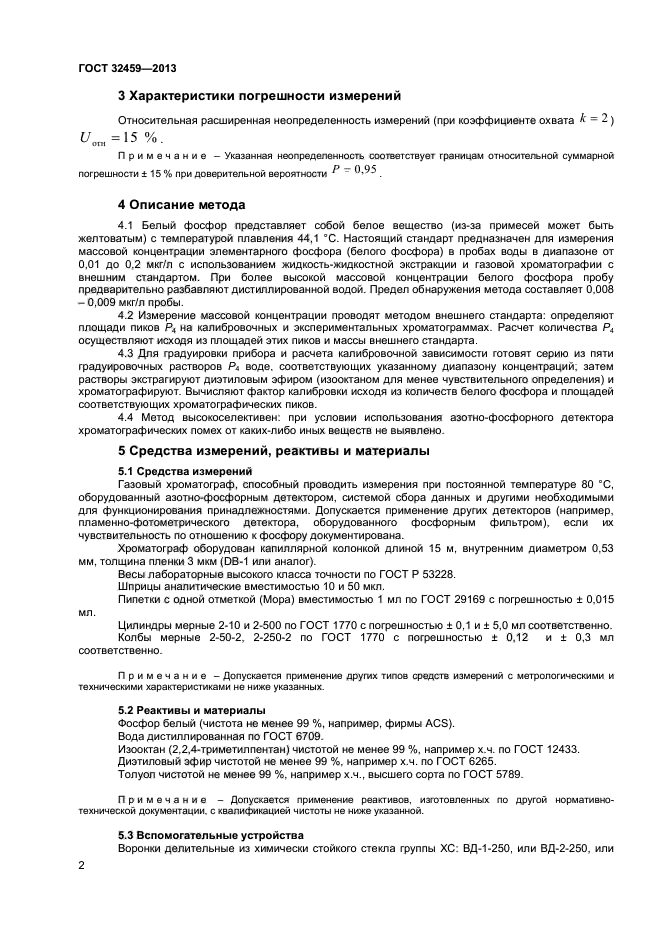 ГОСТ 32459—2013

3 Характеристики погрешности измерений

Относительная расширенная неопределенность измерений (при коэффициенте охвата $k = 2$) $U_{отн} = 15$ %.

Примечание – Указанная неопределенность соответствует границам относительной суммарной погрешности ± 15 % при доверительной вероятности $P = 0,95$.

4 Описание метода

4.1 Белый фосфор представляет собой белое вещество (из-за примесей может быть желтоватым) с температурой плавления 44,1 °С. Настоящий стандарт предназначен для измерения массовой концентрации элементарного фосфора (белого фосфора) в пробах воды в диапазоне от 0,01 до 0,2 мкг/л с использованием жидкость-жидкостной экстракции и газовой хроматографии с внешним стандартом. При более высокой массовой концентрации белого фосфора пробу предварительно разбавляют дистиллированной водой. Предел обнаружения метода составляет 0,008 – 0,009 мкг/л пробы.

4.2 Измерение массовой концентрации проводят методом внешнего стандарта: определяют площади пиков $P_4$ на калибровочных и экспериментальных хроматограммах. Расчет количества $P_4$ осуществляют исходя из площадей этих пиков и массы внешнего стандарта.

4.3 Для градуировки прибора и расчета калибровочной зависимости готовят серию из пяти градуировочных растворов $P_4$ воде, соответствующих указанному диапазону концентраций; затем растворы экстрагируют диэтиловым эфиром (изооктаном для менее чувствительного определения) и хроматографируют. Вычисляют фактор калибровки исходя из количеств белого фосфора и площадей соответствующих хроматографических пиков.

4.4 Метод высокоселективен: при условии использования азотно-фосфорного детектора хроматографических помех от каких-либо иных веществ не выявлено.

5 Средства измерений, реактивы и материалы

5.1 Средства измерений

Газовый хроматограф, способный проводить измерения при постоянной температуре 80 °С, оборудованный азотно-фосфорным детектором, системой сбора данных и другими необходимыми для функционирования принадлежностями. Допускается применение других детекторов (например, пламенно-фотометрического детектора, оборудованного фосфорным фильтром), если их чувствительность по отношению к фосфору документирована.

Хроматограф оборудован капиллярной колонкой длиной 15 м, внутренним диаметром 0,53 мм, толщина пленки 3 мкм (DB-1 или аналог).

Весы лабораторные высокого класса точности по ГОСТ Р 53228.

Шприцы аналитические вместимостью 10 и 50 мкл.

Пипетки с одной отметкой (Мора) вместимостью 1 мл по ГОСТ 29169 с погрешностью ± 0,015 мл.

Цилиндры мерные 2-10 и 2-500 по ГОСТ 1770 с погрешностью ± 0,1 и ± 5,0 мл соответственно.

Колбы мерные 2-50-2, 2-250-2 по ГОСТ 1770 с погрешностью ± 0,12 и ± 0,3 мл соответственно.

Примечание – Допускается применение других типов средств измерений с метрологическими и техническими характеристиками не ниже указанных.

5.2 Реактивы и материалы

Фосфор белый (чистота не менее 99 %, например, фирмы ACS).

Вода дистиллированная по ГОСТ 6709.

Изооктан (2,2,4-триметилпентан) чистотой не менее 99 %, например х.ч. по ГОСТ 12433.

Диэтиловый эфир чистотой не менее 99 %, например х.ч. по ГОСТ 6265.

Толуол чистотой не менее 99 %, например х.ч., высшего сорта по ГОСТ 5789.

Примечание – Допускается применение реактивов, изготовленных по другой нормативно-технической документации, с квалификацией чистоты не ниже указанной.

5.3 Вспомогательные устройства

Воронки делительные из химически стойкого стекла группы ХС: ВД-1-250, или ВД-2-250, или

2